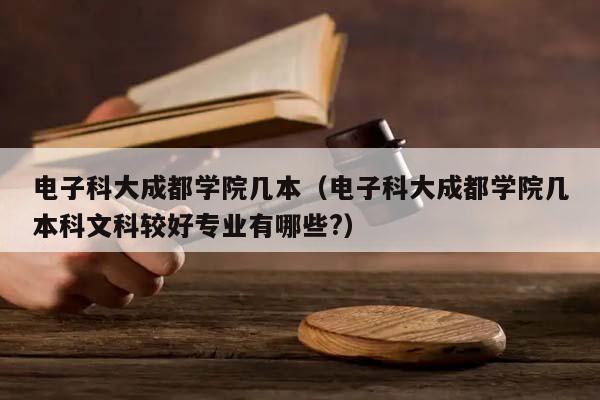 电子科大成都学院几本（电子科大成都学院几本科文科较好专业有哪些?）